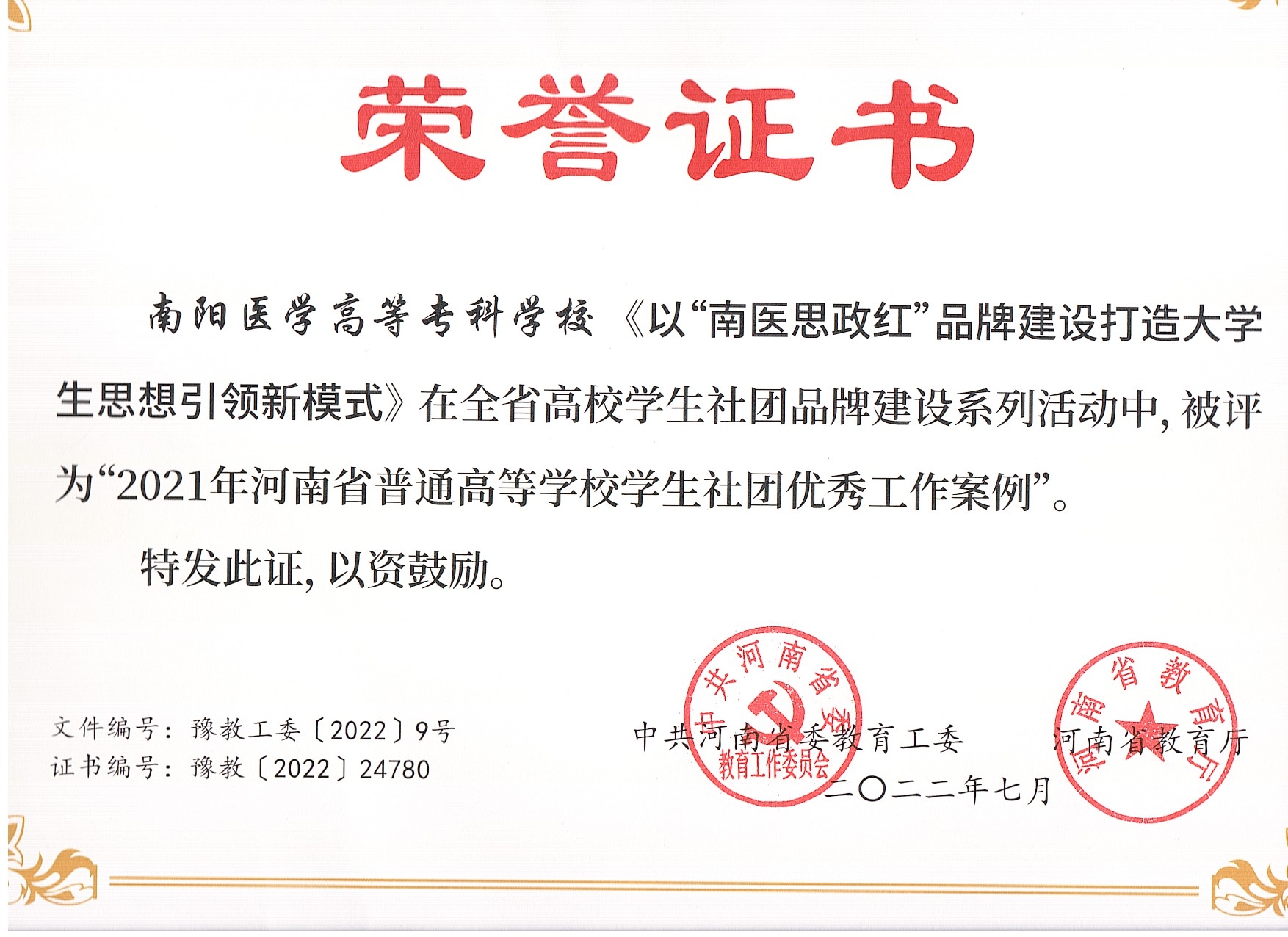 荣誉证书

南阳医学高等专科学校《以“南医思政红”品牌建设打造大学生思想引领新模式》在全省高校学生社团品牌建设系列活动中，被评为“2021年河南省普通高等学校学生社团优秀工作案例”。

特发此证，以资鼓励。

文件编号：豫教工委〔2022〕9号
证书编号：豫教〔2022〕24780

中共河南省委教育工委　河南省教育厅
二〇二二年七月

中共河南省委教育工作委员会
河南省教育厅